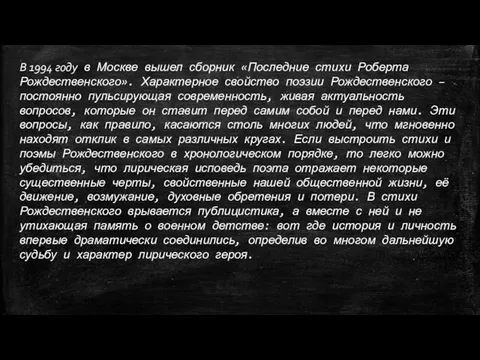 В 1994 году в Москве вышел сборник «Последние стихи Роберта Рождественского». Характерное свойство поэзии Рождественского – постоянно пульсирующая современность, живая актуальность вопросов, которые он ставит перед самим собой и перед нами. Эти вопросы, как правило, касаются столь многих людей, что мгновенно находят отклик в самых различных кругах. Если выстроить стихи и поэмы Рождественского в хронологическом порядке, то легко можно убедиться, что лирическая исповедь поэта отражает некоторые существенные черты, свойственные нашей общественной жизни, её движение, возмужание, духовные обретения и потери. В стихи Рождественского врывается публицистика, а вместе с ней и не утихающая память о военном детстве: вот где история и личность впервые драматически соединились, определив во многом дальнейшую судьбу и характер лирического героя.